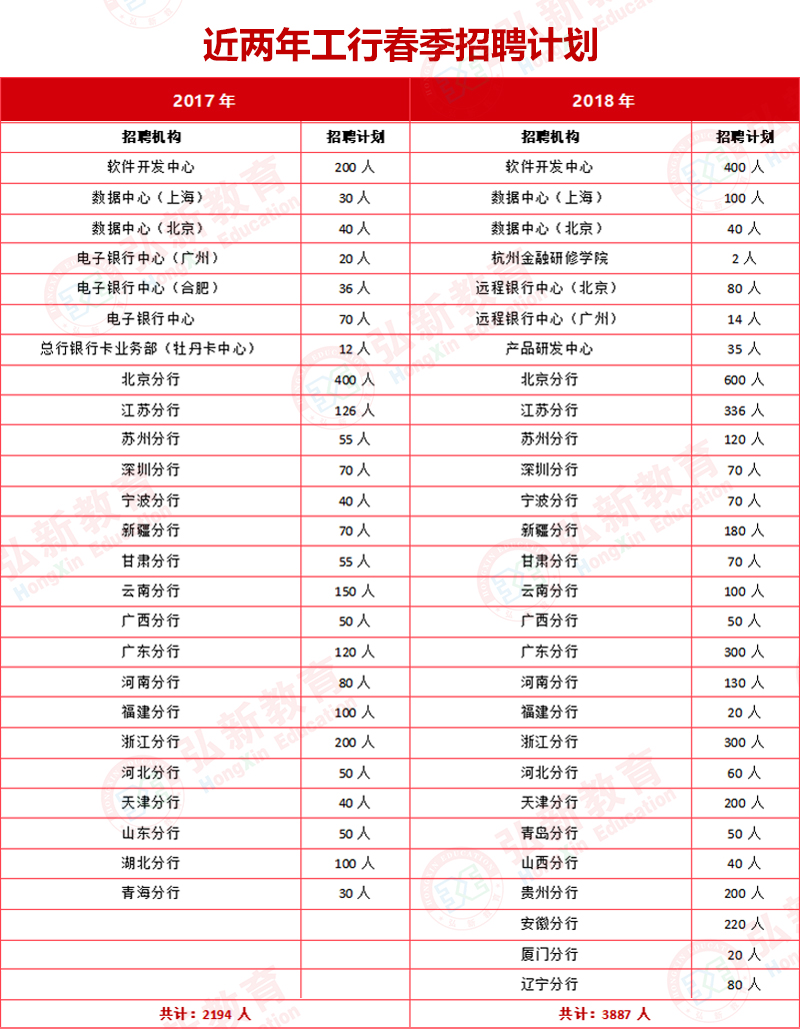 近两年工行春季招聘计划

| 2017 年 | | 2018 年 | |
|---|---|---|---|
| 招聘机构 | 招聘计划 | 招聘机构 | 招聘计划 |
| 软件开发中心 | 200 人 | 软件开发中心 | 400 人 |
| 数据中心（上海） | 30 人 | 数据中心（上海） | 100 人 |
| 数据中心（北京） | 40 人 | 数据中心（北京） | 40 人 |
| 电子银行中心（广州） | 20 人 | 杭州金融研修学院 | 2 人 |
| 电子银行中心（合肥） | 36 人 | 远程银行中心（北京） | 80 人 |
| 电子银行中心 | 70 人 | 远程银行中心（广州） | 14 人 |
| 总行银行卡业务部（牡丹卡中心） | 12 人 | 产品研发中心 | 35 人 |
| 北京分行 | 400 人 | 北京分行 | 600 人 |
| 江苏分行 | 126 人 | 江苏分行 | 336 人 |
| 苏州分行 | 55 人 | 苏州分行 | 120 人 |
| 深圳分行 | 70 人 | 深圳分行 | 70 人 |
| 宁波分行 | 40 人 | 宁波分行 | 70 人 |
| 新疆分行 | 70 人 | 新疆分行 | 180 人 |
| 甘肃分行 | 55 人 | 甘肃分行 | 70 人 |
| 云南分行 | 150 人 | 云南分行 | 100 人 |
| 广西分行 | 50 人 | 广西分行 | 50 人 |
| 广东分行 | 120 人 | 广东分行 | 300 人 |
| 河南分行 | 80 人 | 河南分行 | 130 人 |
| 福建分行 | 100 人 | 福建分行 | 20 人 |
| 浙江分行 | 200 人 | 浙江分行 | 300 人 |
| 河北分行 | 50 人 | 河北分行 | 60 人 |
| 天津分行 | 40 人 | 天津分行 | 200 人 |
| 山东分行 | 50 人 | 青岛分行 | 50 人 |
| 湖北分行 | 100 人 | 山西分行 | 40 人 |
| 青海分行 | 30 人 | 贵州分行 | 200 人 |
| | | 安徽分行 | 220 人 |
| | | 厦门分行 | 20 人 |
| | | 辽宁分行 | 80 人 |
| 共计：2194 人 | | 共计：3887 人 | |

弘新教育 HongXin Education